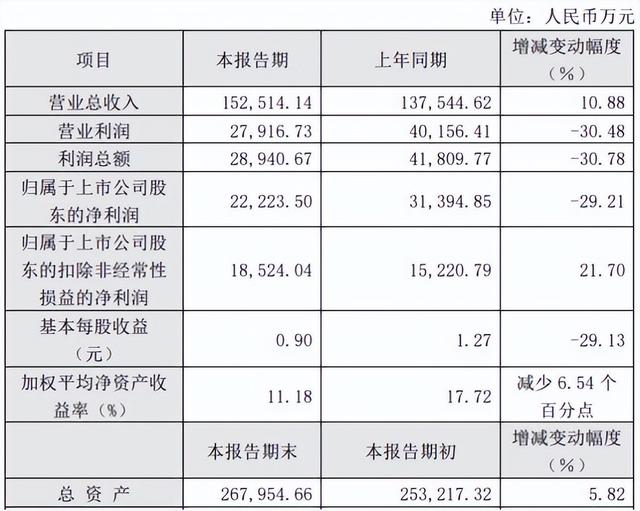 单位：人民币万元

| 项目 | 本报告期 | 上年同期 | 增减变动幅度（%） |
|---|---|---|---|
| 营业总收入 | 152,514.14 | 137,544.62 | 10.88 |
| 营业利润 | 27,916.73 | 40,156.41 | -30.48 |
| 利润总额 | 28,940.67 | 41,809.77 | -30.78 |
| 归属于上市公司股东的净利润 | 22,223.50 | 31,394.85 | -29.21 |
| 归属于上市公司股东的扣除非经常性损益的净利润 | 18,524.04 | 15,220.79 | 21.70 |
| 基本每股收益（元） | 0.90 | 1.27 | -29.13 |
| 加权平均净资产收益率（%） | 11.18 | 17.72 | 减少 6.54 个百分点 |
|  | 本报告期末 | 本报告期初 | 增减变动幅度（%） |
| 总 资 产 | 267,954.66 | 253,217.32 | 5.82 |